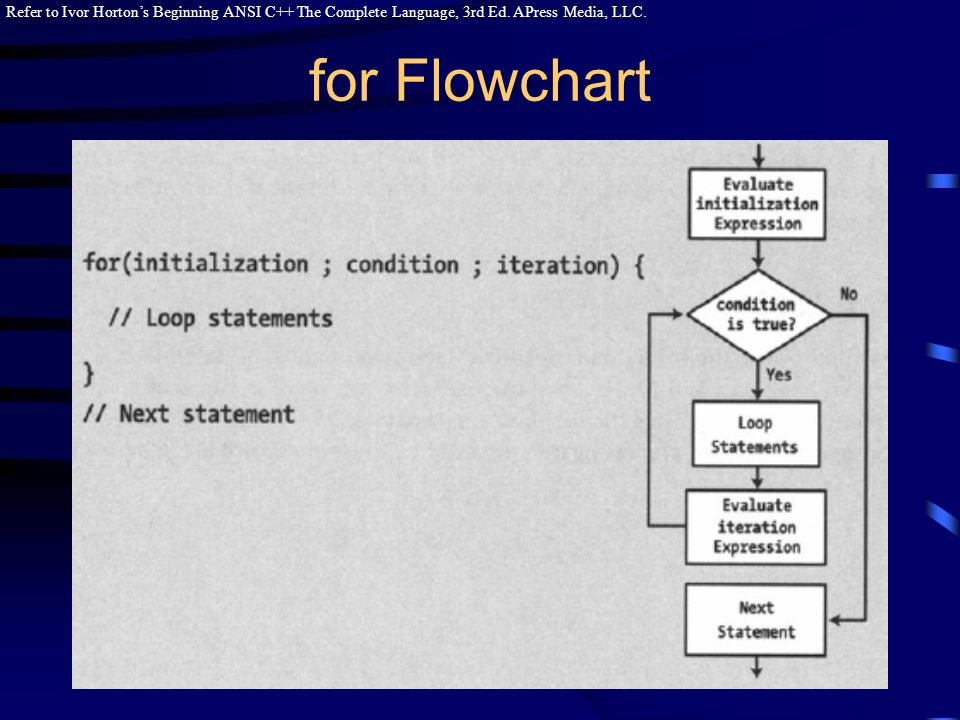 Refer to Ivor Horton's Beginning ANSI C++ The Complete Language, 3rd Ed. APress Media, LLC.

for Flowchart

for(initialization ; condition ; iteration) {

// Loop statements

}

// Next statement

Evaluate initialization Expression

condition is true?

No

Yes

Loop Statements

Evaluate iteration Expression

Next Statement